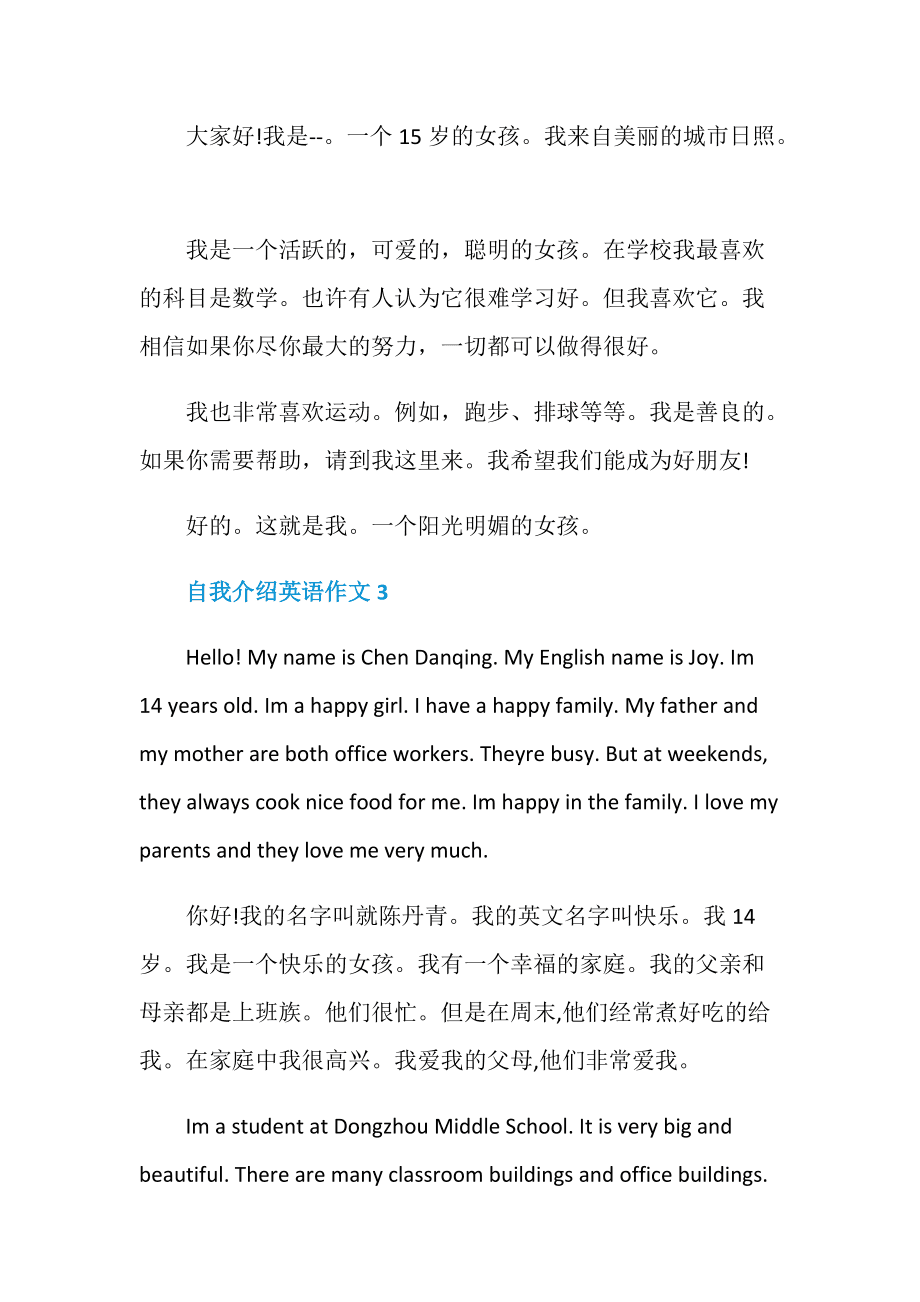 大家好!我是--。一个 15 岁的女孩。我来自美丽的城市日照。

我是一个活跃的，可爱的，聪明的女孩。在学校我最喜欢的科目是数学。也许有人认为它很难学习好。但我喜欢它。我相信如果你尽你最大的努力，一切都可以做得很好。

我也非常喜欢运动。例如，跑步、排球等等。我是善良的。如果你需要帮助，请到我这里来。我希望我们能成为好朋友!

好的。这就是我。一个阳光明媚的女孩。

自我介绍英语作文 3

Hello! My name is Chen Danqing. My English name is Joy. Im 14 years old. Im a happy girl. I have a happy family. My father and my mother are both office workers. Theyre busy. But at weekends, they always cook nice food for me. Im happy in the family. I love my parents and they love me very much.

你好!我的名字叫就陈丹青。我的英文名字叫快乐。我 14 岁。我是一个快乐的女孩。我有一个幸福的家庭。我的父亲和母亲都是上班族。他们很忙。但是在周末,他们经常煮好吃的给我。在家庭中我很高兴。我爱我的父母,他们非常爱我。

Im a student at Dongzhou Middle School. It is very big and beautiful. There are many classroom buildings and office buildings.